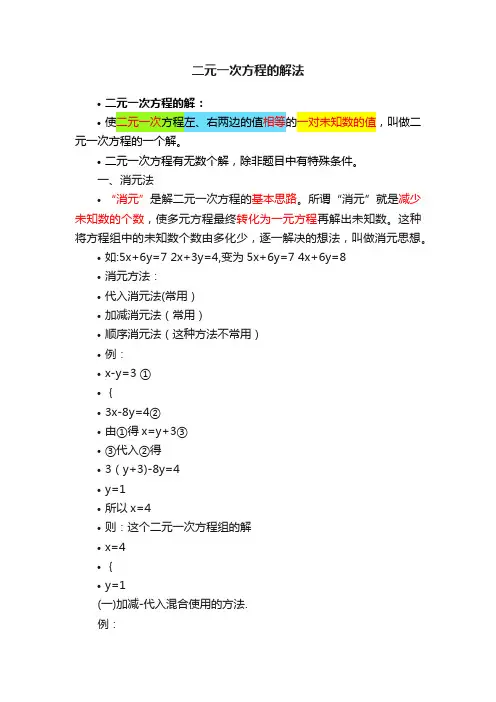 二元一次方程的解法

• 二元一次方程的解：

• 使二元一次方程左、右两边的值相等的一对未知数的值，叫做二元一次方程的一个解。

• 二元一次方程有无数个解，除非题目中有特殊条件。

一、消元法

• “消元”是解二元一次方程的基本思路。所谓“消元”就是减少未知数的个数，使多元方程最终转化为一元方程再解出未知数。这种将方程组中的未知数个数由多化少，逐一解决的想法，叫做消元思想。

• 如:5x+6y=7 2x+3y=4,变为 5x+6y=7 4x+6y=8

• 消元方法：

• 代入消元法(常用）

• 加减消元法（常用）

• 顺序消元法（这种方法不常用）

• 例：

• x-y=3 ①

• {

• 3x-8y=4②

• 由①得 x=y+3③

• ③代入②得

• 3（y+3)-8y=4

• y=1

• 所以 x=4

• 则：这个二元一次方程组的解

• x=4

• {

• y=1

(一)加减-代入混合使用的方法.

例：